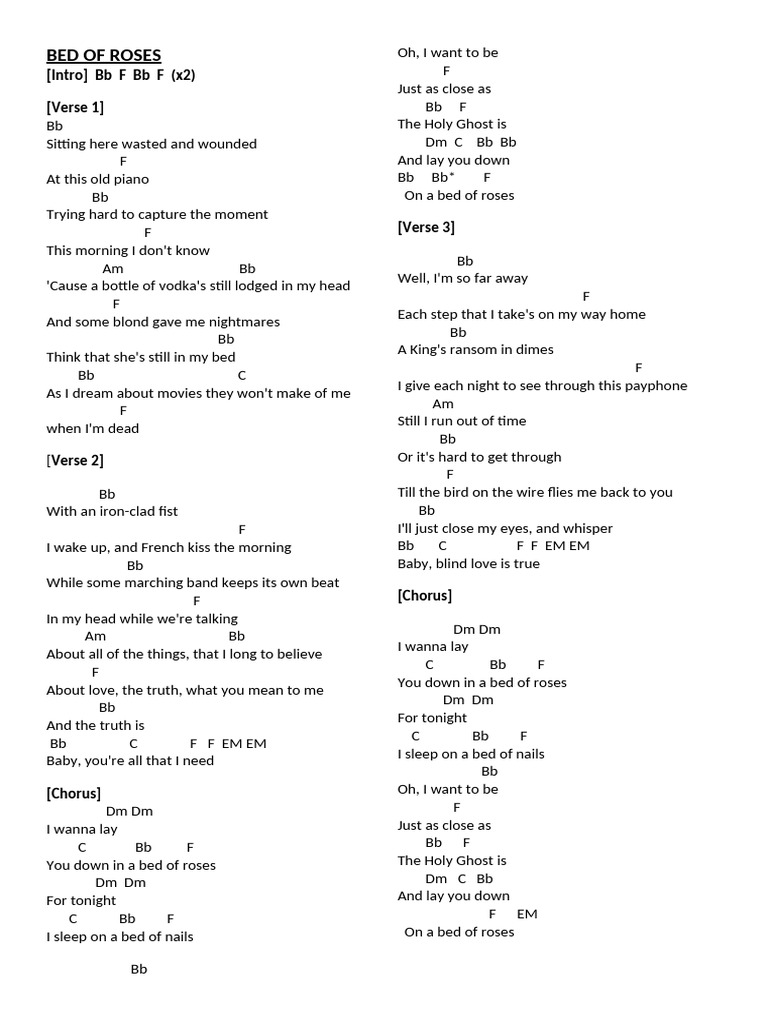 BED OF ROSES
[Intro] Bb F Bb F (x2)

[Verse 1]
Bb
Sitting here wasted and wounded
F
At this old piano
Bb
Trying hard to capture the moment
F
This morning I don't know
Am Bb
'Cause a bottle of vodka's still lodged in my head
F
And some blond gave me nightmares
Bb
Think that she's still in my bed
Bb C
As I dream about movies they won't make of me
F
when I'm dead

[Verse 2]

Bb
With an iron-clad fist
F
I wake up, and French kiss the morning
Bb
While some marching band keeps its own beat
F
In my head while we're talking
Am Bb
About all of the things, that I long to believe
F
About love, the truth, what you mean to me
Bb
And the truth is
Bb C F F EM EM
Baby, you're all that I need

[Chorus]
Dm Dm
I wanna lay
C Bb F
You down in a bed of roses
Dm Dm
For tonight
C Bb F
I sleep on a bed of nails

Bb

Oh, I want to be
F
Just as close as
Bb F
The Holy Ghost is
Dm C Bb Bb
And lay you down
Bb Bb* F
On a bed of roses

[Verse 3]

Bb
Well, I'm so far away
F
Each step that I take's on my way home
Bb
A King's ransom in dimes
F
I give each night to see through this payphone
Am
Still I run out of time
Bb
Or it's hard to get through
F
Till the bird on the wire flies me back to you
Bb
I'll just close my eyes, and whisper
Bb C F F EM EM
Baby, blind love is true

[Chorus]

Dm Dm
I wanna lay
C Bb F
You down in a bed of roses
Dm Dm
For tonight
C Bb F
I sleep on a bed of nails
Bb
Oh, I want to be
F
Just as close as
Bb F
The Holy Ghost is
Dm C Bb
And lay you down
F EM
On a bed of roses